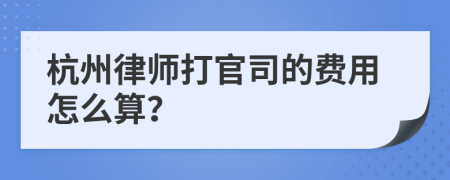 杭州律师打官司的费用怎么算?